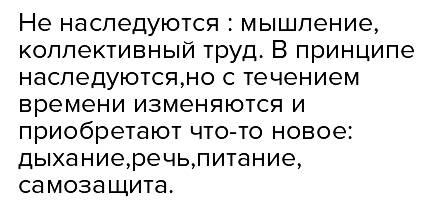 Не наследуются : мышление, коллективный труд. В принципе наследуются,но с течением времени изменяются и приобретают что-то новое: дыхание,речь,питание, самозащита.